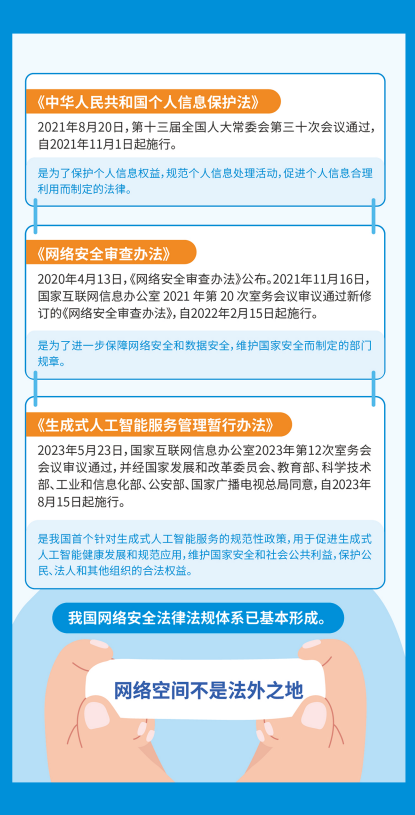 《中华人民共和国个人信息保护法》

2021年8月20日，第十三届全国人大常委会第三十次会议通过，自2021年11月1日起施行。

是为了保护个人信息权益，规范个人信息处理活动，促进个人信息合理利用而制定的法律。

《网络安全审查办法》

2020年4月13日，《网络安全审查办法》公布。2021年11月16日，国家互联网信息办公室 2021 年第 20 次室务会议审议通过新修订的《网络安全审查办法》，自2022年2月15日起施行。

是为了进一步保障网络安全和数据安全，维护国家安全而制定的部门规章。

《生成式人工智能服务管理暂行办法》

2023年5月23日，国家互联网信息办公室2023年第12次室务会会议审议通过，并经国家发展和改革委员会、教育部、科学技术部、工业和信息化部、公安部、国家广播电视总局同意，自2023年8月15日起施行。

是我国首个针对生成式人工智能服务的规范性政策，用于促进生成式人工智能健康发展和规范应用，维护国家安全和社会公共利益，保护公民、法人和其他组织的合法权益。

我国网络安全法律法规体系已基本形成。

网络空间不是法外之地